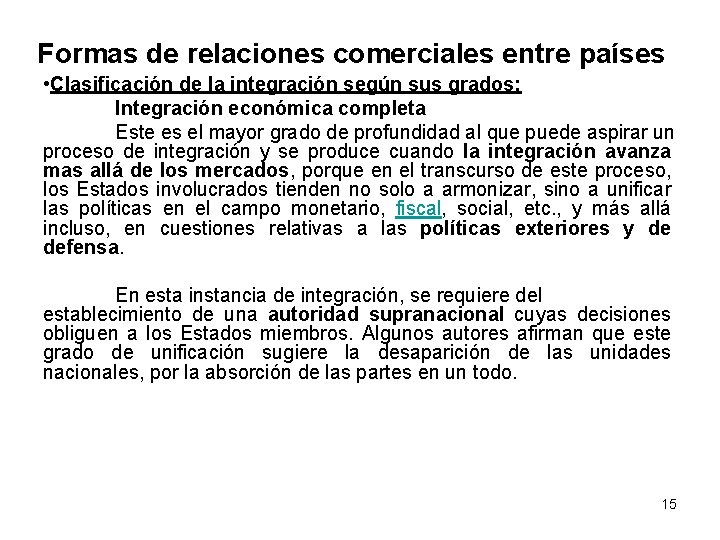 Formas de relaciones comerciales entre países

•Clasificación de la integración según sus grados:

Integración económica completa

Este es el mayor grado de profundidad al que puede aspirar un proceso de integración y se produce cuando la integración avanza mas allá de los mercados, porque en el transcurso de este proceso, los Estados involucrados tienden no solo a armonizar, sino a unificar las políticas en el campo monetario, fiscal, social, etc., y más allá incluso, en cuestiones relativas a las políticas exteriores y de defensa.

En esta instancia de integración, se requiere del establecimiento de una autoridad supranacional cuyas decisiones obliguen a los Estados miembros. Algunos autores afirman que este grado de unificación sugiere la desaparición de las unidades nacionales, por la absorción de las partes en un todo.

15